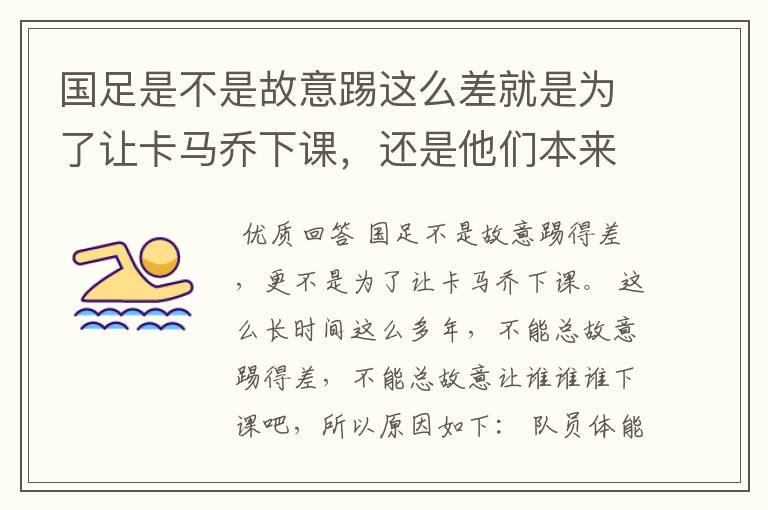 国足是不是故意踢这么差就是为了让卡马乔下课，还是他们本来

优质回答 国足不是故意踢得差，更不是为了让卡马乔下课。 这么长时间这么多年，不能总故意踢得差，不能总故意让谁谁谁下课吧，所以原因如下： 队员体能